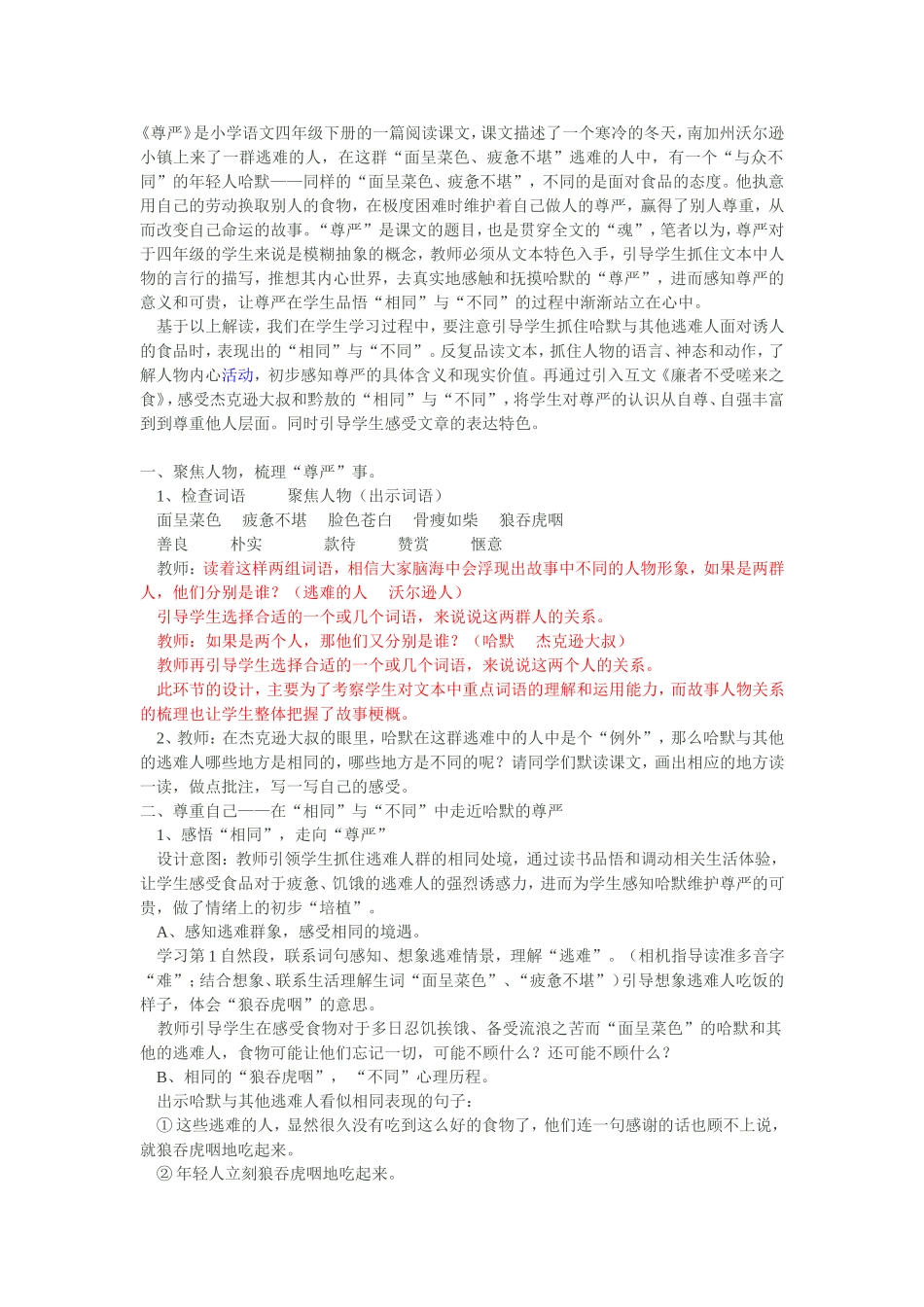 《尊严》是小学语文四年级下册的一篇阅读课文，课文描述了一个寒冷的冬天，南加州沃尔逊小镇上来了一群逃难的人，在这群“面呈菜色、疲惫不堪”逃难的人中，有一个“与众不同”的年轻人哈默——同样的“面呈菜色、疲惫不堪”，不同的是面对食品的态度。他执意用自己的劳动换取别人的食物，在极度困难时维护着自己做人的尊严，赢得了别人尊重，从而改变自己命运的故事。“尊严”是课文的题目，也是贯穿全文的“魂”，笔者以为，尊严对于四年级的学生来说是模糊抽象的概念，教师必须从文本特色入手，引导学生抓住文本中人物的言行的描写，推想其内心世界，去真实地感触和抚摸哈默的“尊严”，进而感知尊严的意义和可贵，让尊严在学生品悟“相同”与“不同”的过程中渐渐站立在心中。

基于以上解读，我们在学生学习过程中，要注意引导学生抓住哈默与其他逃难人面对诱人的食品时，表现出的“相同”与“不同”。反复品读文本，抓住人物的语言、神态和动作，了解人物内心活动，初步感知尊严的具体含义和现实价值。再通过引入互文《廉者不受嗟来之食》，感受杰克逊大叔和黔敖的“相同”与“不同”，将学生对尊严的认识从自尊、自强丰富到到尊重他人层面。同时引导学生感受文章的表达特色。

一、聚焦人物，梳理“尊严”事。

1、检查词语 聚焦人物（出示词语）

面呈菜色 疲惫不堪 脸色苍白 骨瘦如柴 狼吞虎咽

善良 朴实 款待 赞赏 惬意

教师：读着这样两组词语，相信大家脑海中会浮现出故事中不同的人物形象，如果是两群人，他们分别是谁？（逃难的人 沃尔逊人）

引导学生选择合适的一个或几个词语，来说说这两群人的关系。

教师：如果是两个人，那他们又分别是谁？（哈默 杰克逊大叔）

教师再引导学生选择合适的一个或几个词语，来说说这两个人的关系。

此环节的设计，主要为了考察学生对文本中重点词语的理解和运用能力，而故事人物关系的梳理也让学生整体把握了故事梗概。

2、教师：在杰克逊大叔的眼里，哈默在这群逃难中的人中是个“例外”，那么哈默与其他的逃难人哪些地方是相同的，哪些地方是不同的呢？请同学们默读课文，画出相应的地方读一读，做点批注，写一写自己的感受。

二、尊重自己——在“相同”与“不同”中走近哈默的尊严

1、感悟“相同”，走向“尊严”

设计意图：教师引领学生抓住逃难人群的相同处境，通过读书品悟和调动相关生活体验，让学生感受食品对于疲惫、饥饿的逃难人的强烈诱惑力，进而为学生感知哈默维护尊严的可贵，做了情绪上的初步“培植”。

A、感知逃难群象，感受相同的境遇。

学习第1自然段，联系词句感知、想象逃难情景，理解“逃难”。（相机指导读准多音字“难”；结合想象、联系生活理解生词“面呈菜色”、“疲惫不堪”）引导想象逃难人吃饭的样子，体会“狼吞虎咽”的意思。

教师引导学生在感受食物对于多日忍饥挨饿、备受流浪之苦而“面呈菜色”的哈默和其他的逃难人，食物可能让他们忘记一切，可能不顾什么？还可能不顾什么？

B、相同的“狼吞虎咽”，“不同”心理历程。

出示哈默与其他逃难人看似相同表现的句子：

①这些逃难的人，显然很久没有吃到这么好的食物了，他们连一句感谢的话也顾不上说，就狼吞虎咽地吃起来。

②年轻人立刻狼吞虎咽地吃起来。